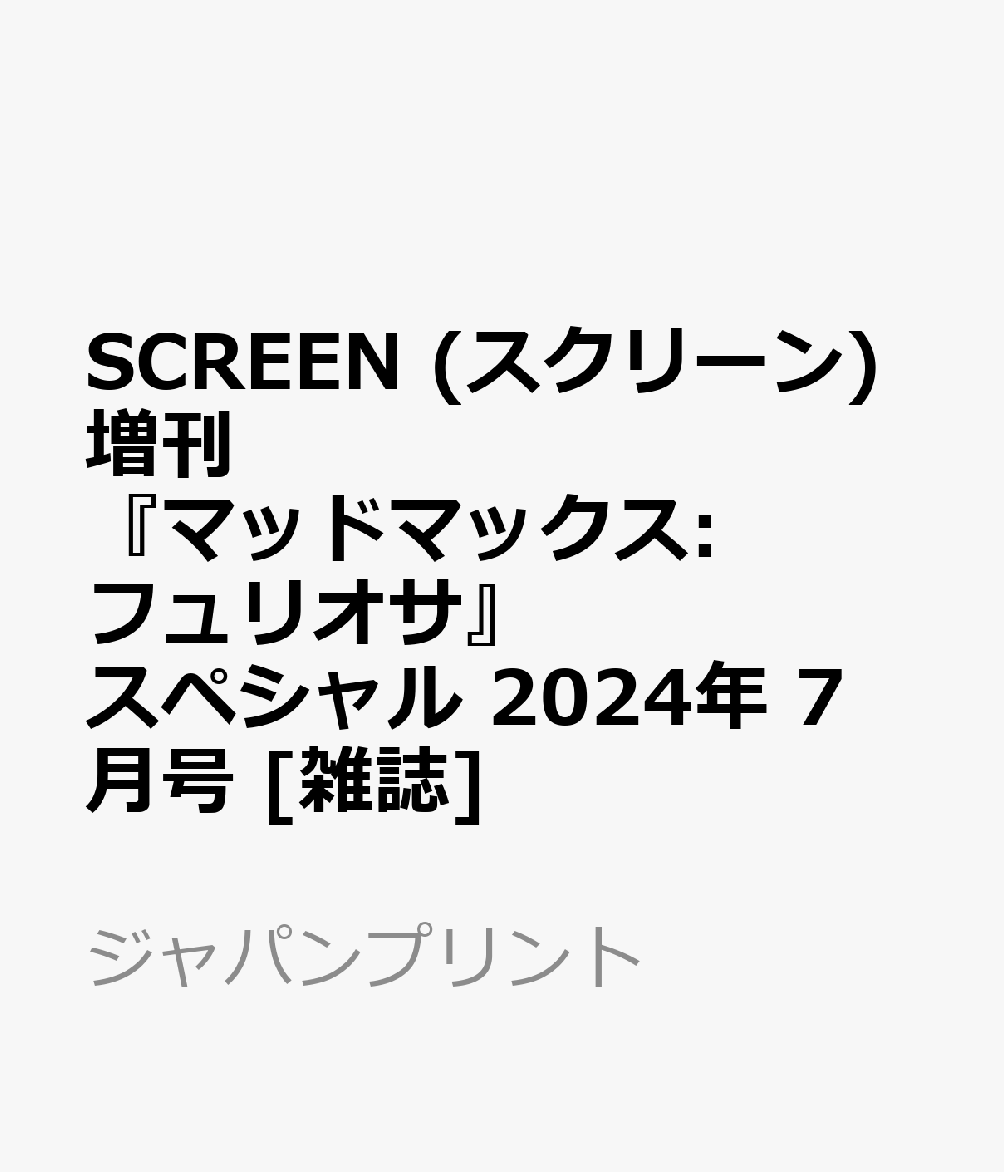 SCREEN (スクリーン) 増刊 『マッドマックス: フュリオサ』 スペシャル 2024年 7月号 [雑誌]

ジャパンプリント